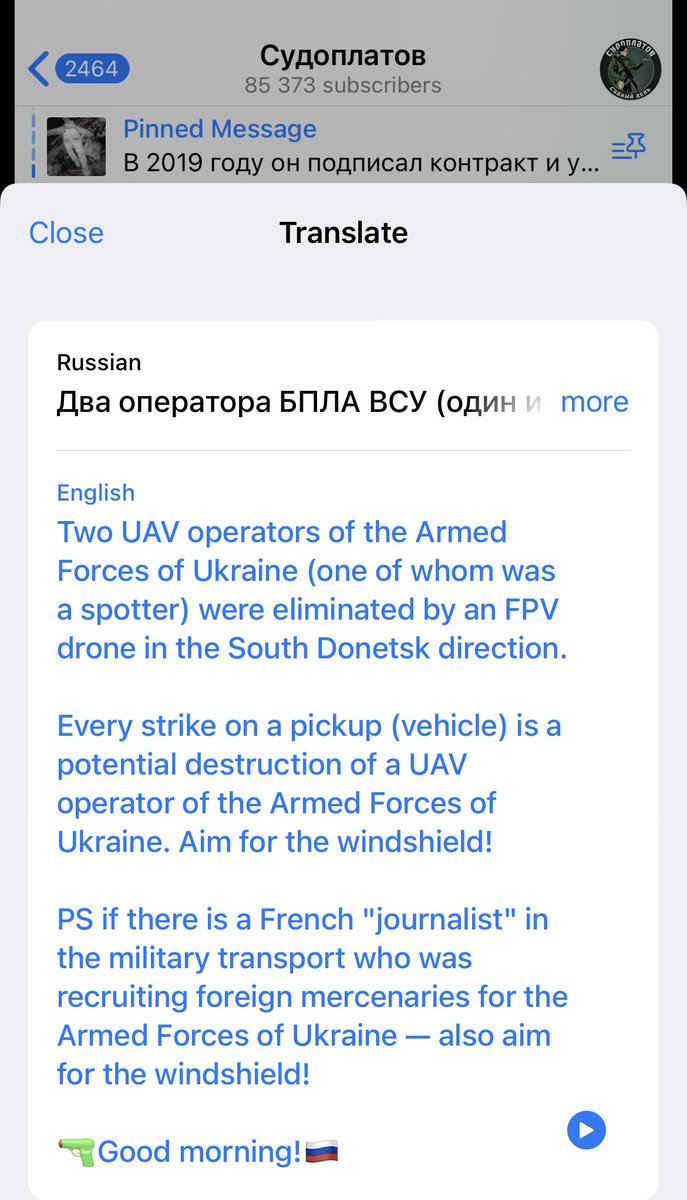 2464
Судоплатов
85 373 subscribers
Pinned Message
В 2019 году он подписал контракт и у...

Close
Translate

Russian
Два оператора БПЛА ВСУ (один и more

English
Two UAV operators of the Armed Forces of Ukraine (one of whom was a spotter) were eliminated by an FPV drone in the South Donetsk direction.

Every strike on a pickup (vehicle) is a potential destruction of a UAV operator of the Armed Forces of Ukraine. Aim for the windshield!

PS if there is a French "journalist" in the military transport who was recruiting foreign mercenaries for the Armed Forces of Ukraine — also aim for the windshield!

🔫Good morning!🇷🇺